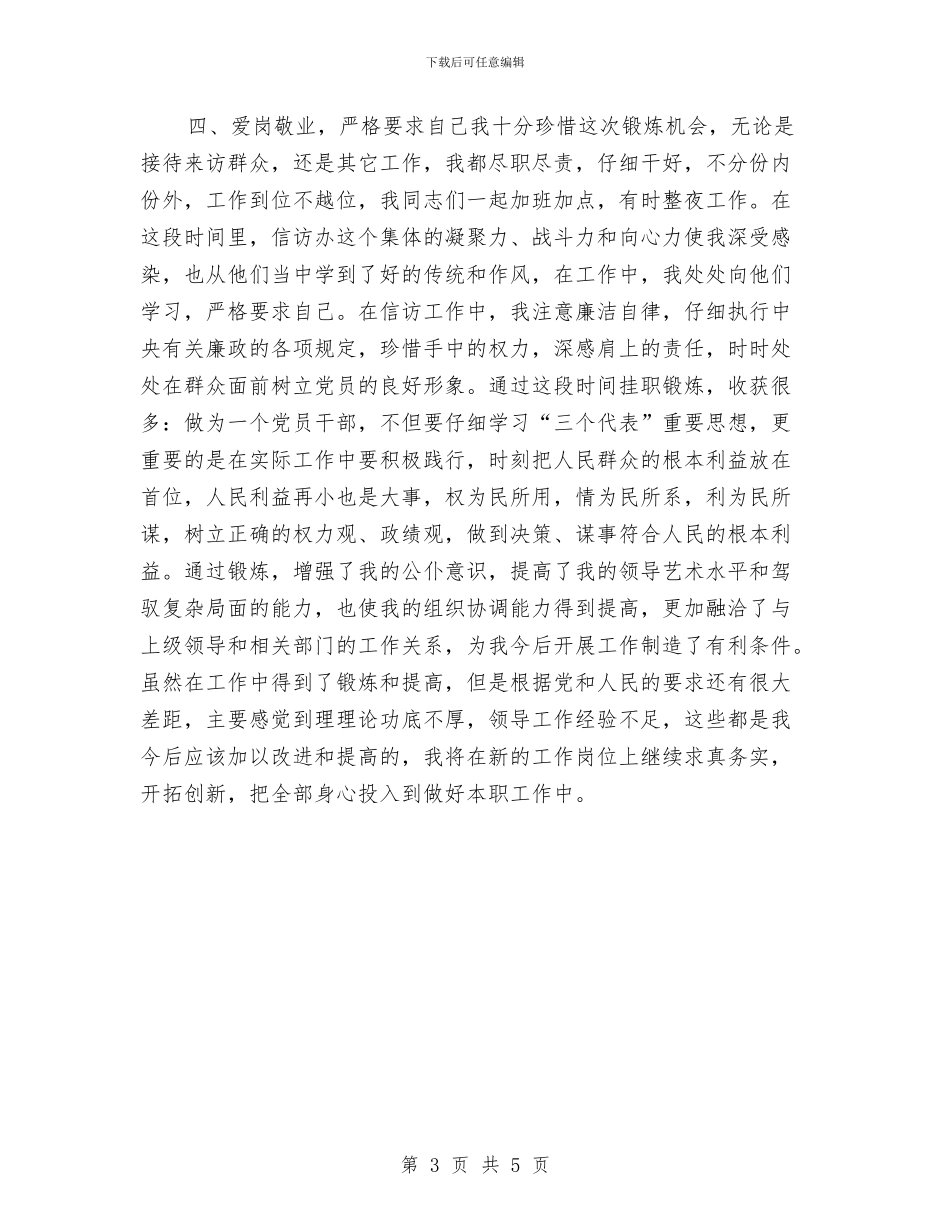 下载后可任意编辑

四、爱岗敬业，严格要求自己我十分珍惜这次锻炼机会，无论是接待来访群众，还是其它工作，我都尽职尽责，仔细干好，不分份内份外，工作到位不越位，我同志们一起加班加点，有时整夜工作。在这段时间里，信访办这个集体的凝聚力、战斗力和向心力使我深受感染，也从他们当中学到了好的传统和作风，在工作中，我处处向他们学习，严格要求自己。在信访工作中，我注意廉洁自律，仔细执行中央有关廉政的各项规定，珍惜手中的权力，深感肩上的责任，时时处处在群众面前树立党员的良好形象。通过这段时间挂职锻炼，收获很多：做为一个党员干部，不但要仔细学习“三个代表”重要思想，更重要的是在实际工作中要积极践行，时刻把人民群众的根本利益放在首位，人民利益再小也是大事，权为民所用，情为民所系，利为民所谋，树立正确的权力观、政绩观，做到决策、谋事符合人民的根本利益。通过锻炼，增强了我的公仆意识，提高了我的领导艺术水平和驾驭复杂局面的能力，也使我的组织协调能力得到提高，更加融洽了与上级领导和相关部门的工作关系，为我今后开展工作制造了有利条件。虽然在工作中得到了锻炼和提高，但是根据党和人民的要求还有很大差距，主要感觉到理理论功底不厚，领导工作经验不足，这些都是我今后应该加以改进和提高的，我将在新的工作岗位上继续求真务实，开拓创新，把全部身心投入到做好本职工作中。

第 3 页 共 5 页